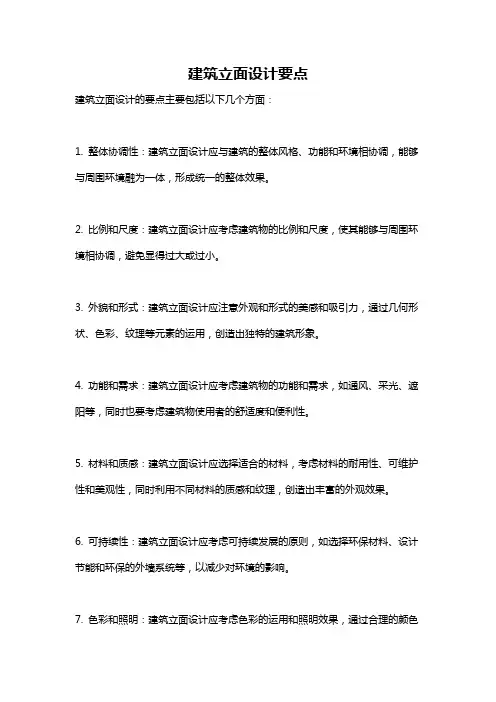 建筑立面设计要点

建筑立面设计的要点主要包括以下几个方面：

1. 整体协调性：建筑立面设计应与建筑的整体风格、功能和环境相协调，能够与周围环境融为一体，形成统一的整体效果。

2. 比例和尺度：建筑立面设计应考虑建筑物的比例和尺度，使其能够与周围环境相协调，避免显得过大或过小。

3. 外貌和形式：建筑立面设计应注意外观和形式的美感和吸引力，通过几何形状、色彩、纹理等元素的运用，创造出独特的建筑形象。

4. 功能和需求：建筑立面设计应考虑建筑物的功能和需求，如通风、采光、遮阳等，同时也要考虑建筑物使用者的舒适度和便利性。

5. 材料和质感：建筑立面设计应选择适合的材料，考虑材料的耐用性、可维护性和美观性，同时利用不同材料的质感和纹理，创造出丰富的外观效果。

6. 可持续性：建筑立面设计应考虑可持续发展的原则，如选择环保材料、设计节能和环保的外墙系统等，以减少对环境的影响。

7. 色彩和照明：建筑立面设计应考虑色彩的运用和照明效果，通过合理的颜色